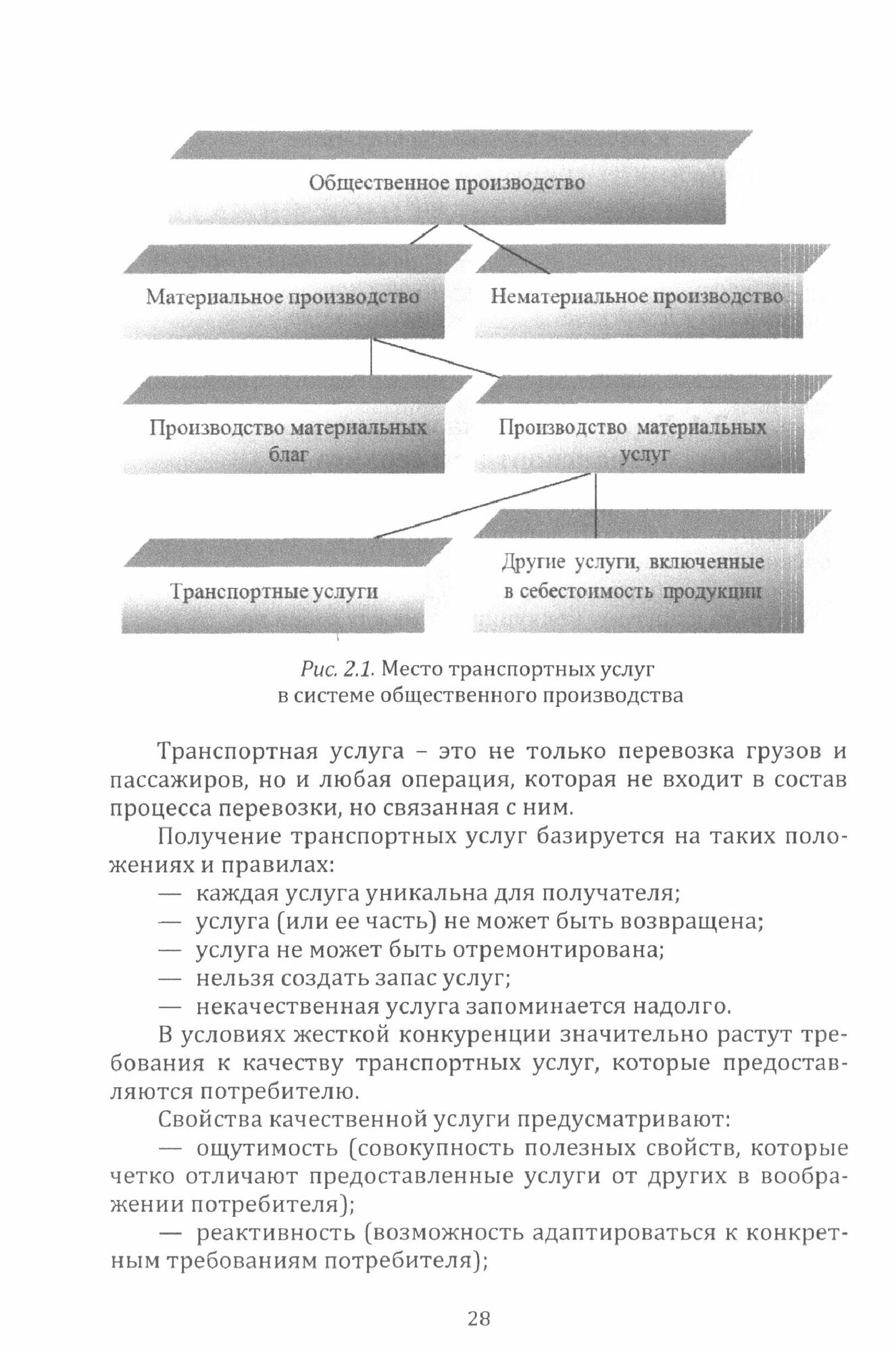 Общественное производство

Материальное производство

Нематериальное производство

Производство материальных благ

Производство материальных услуг

Транспортные услуги

Другие услуги, включенные в себестоимость продукции

Рис. 2.1. Место транспортных услуг в системе общественного производства

Транспортная услуга – это не только перевозка грузов и пассажиров, но и любая операция, которая не входит в состав процесса перевозки, но связанная с ним.

Получение транспортных услуг базируется на таких положениях и правилах:

— каждая услуга уникальна для получателя;

— услуга (или ее часть) не может быть возвращена;

— услуга не может быть отремонтирована;

— нельзя создать запас услуг;

— некачественная услуга запоминается надолго.

В условиях жесткой конкуренции значительно растут требования к качеству транспортных услуг, которые предоставляются потребителю.

Свойства качественной услуги предусматривают:

— ощутимость (совокупность полезных свойств, которые четко отличают предоставленные услуги от других в воображении потребителя);

— реактивность (возможность адаптироваться к конкретным требованиям потребителя);

28